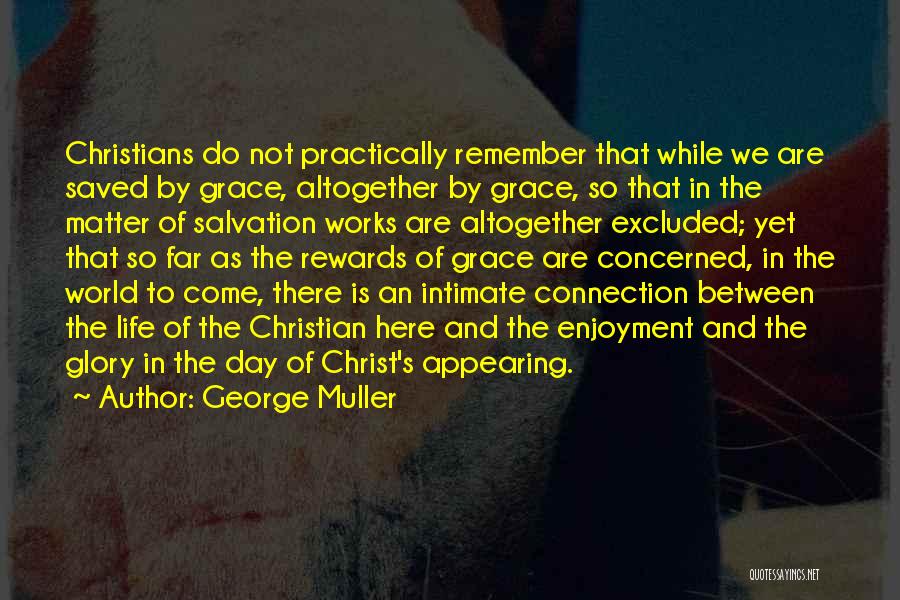 Christians do not practically remember that while we are saved by grace, altogether by grace, so that in the matter of salvation works are altogether excluded; yet that so far as the rewards of grace are concerned, in the world to come, there is an intimate connection between the life of the Christian here and the enjoyment and the glory in the day of Christ's appearing.

~ Author: George Muller

QUOTESSAYINGS.NET